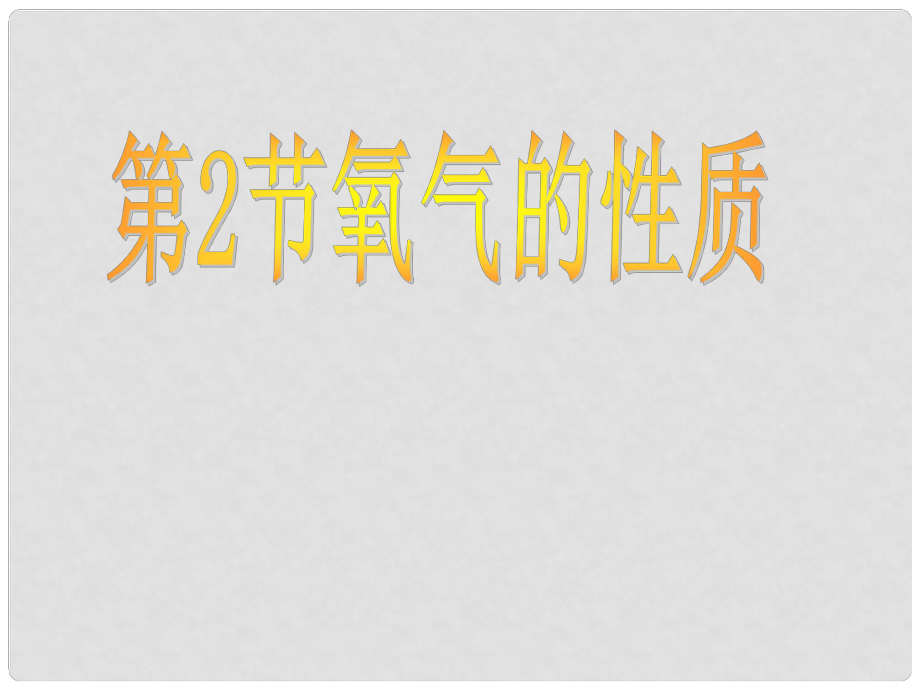 第2节氧气的性质